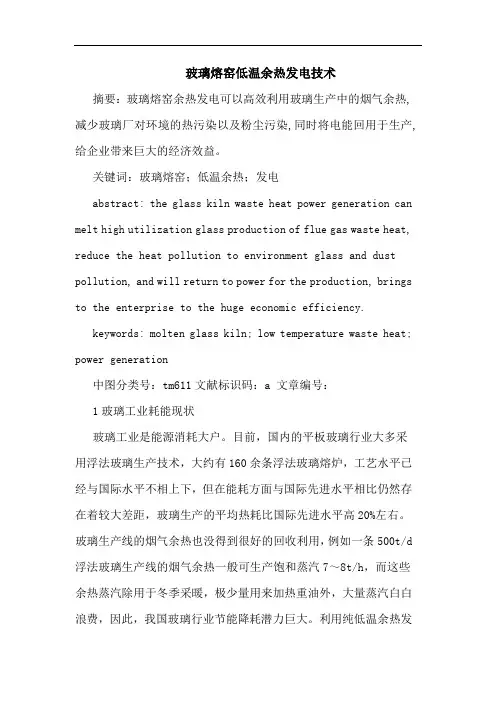 玻璃熔窑低温余热发电技术

摘要：玻璃熔窑余热发电可以高效利用玻璃生产中的烟气余热，减少玻璃厂对环境的热污染以及粉尘污染，同时将电能回用于生产，给企业带来巨大的经济效益。

关键词：玻璃熔窑；低温余热；发电

abstract: the glass kiln waste heat power generation can melt high utilization glass production of flue gas waste heat, reduce the heat pollution to environment glass and dust pollution, and will return to power for the production, brings to the enterprise to the huge economic efficiency.

keywords: molten glass kiln; low temperature waste heat; power generation

中图分类号：tm611 文献标识码：a 文章编号：

1 玻璃工业耗能现状

玻璃工业是能源消耗大户。目前，国内的平板玻璃行业大多采用浮法玻璃生产技术，大约有160余条浮法玻璃熔炉，工艺水平已经与国际水平不相上下，但在能耗方面与国际先进水平相比仍然存在着较大差距，玻璃生产的平均热耗比国际先进水平高20%左右。玻璃生产线的烟气余热也没得到很好的回收利用，例如一条500t/d浮法玻璃生产线的烟气余热一般可生产饱和蒸汽7～8t/h，而这些余热蒸汽除用于冬季采暖，极少量用来加热重油外，大量蒸汽白白浪费，因此，我国玻璃行业节能降耗潜力巨大。利用纯低温余热发